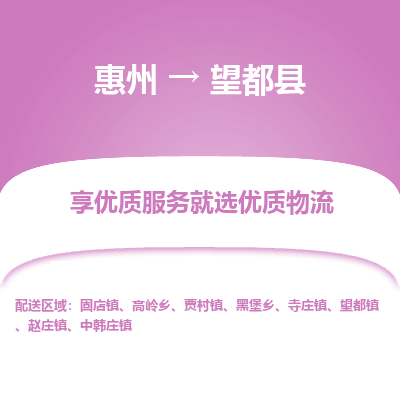 惠州 → 望都县

享优质服务就选优质物流

配送区域：固店镇、高岭乡、贾村镇、黑堡乡、寺庄镇、望都镇、赵庄镇、中韩庄镇